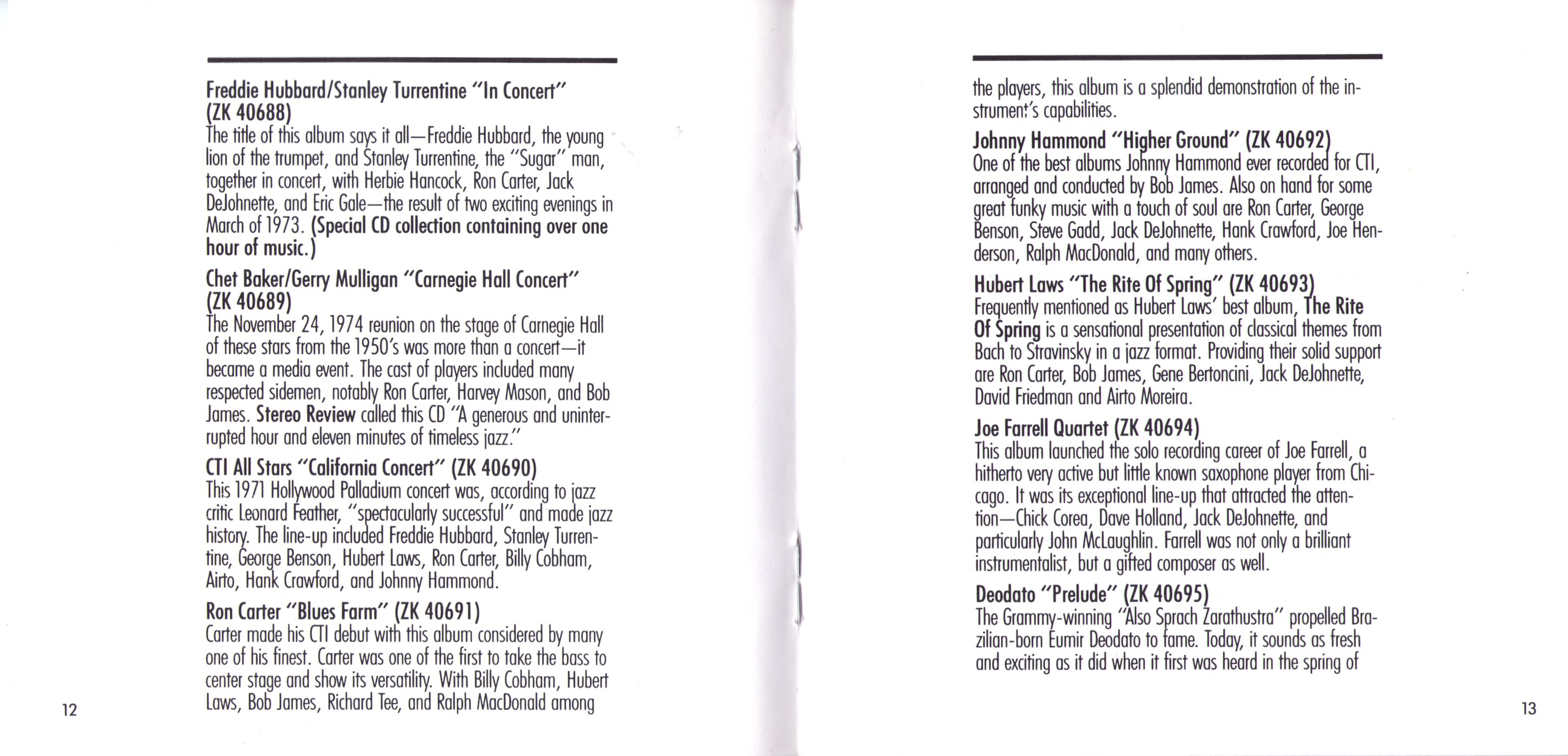 Freddie Hubbard/Stanley Turrentine "In Concert" (ZK 40688)
The title of this album says it all—Freddie Hubbard, the young lion of the trumpet, and Stanley Turrentine, the "Sugar" man, together in concert, with Herbie Hancock, Ron Carter, Jack DeJohnette, and Eric Gale—the result of two exciting evenings in March of 1973. (Special CD collection containing over one hour of music.)

Chet Baker/Gerry Mulligan "Carnegie Hall Concert" (ZK 40689)
The November 24, 1974 reunion on the stage of Carnegie Hall of these stars from the 1950's was more than a concert—it became a media event. The cast of players included many respected sidemen, notably Ron Carter, Harvey Mason, and Bob James. Stereo Review called this CD "A generous and uninterrupted hour and eleven minutes of timeless jazz."

CTI All Stars "California Concert" (ZK 40690)
This 1971 Hollywood Palladium concert was, according to jazz critic Leonard Feather, "spectacularly successful" and made jazz history. The line-up included Freddie Hubbard, Stanley Turrentine, George Benson, Hubert Laws, Ron Carter, Billy Cobham, Airto, Hank Crawford, and Johnny Hammond.

Ron Carter "Blues Farm" (ZK 40691)
Carter made his CTI debut with this album considered by many one of his finest. Carter was one of the first to take the bass to center stage and show its versatility. With Billy Cobham, Hubert Laws, Bob James, Richard Tee, and Ralph MacDonald among

12

the players, this album is a splendid demonstration of the instrument's capabilities.

Johnny Hammond "Higher Ground" (ZK 40692)
One of the best albums Johnny Hammond ever recorded for CTI, arranged and conducted by Bob James. Also on hand for some great funky music with a touch of soul are Ron Carter, George Benson, Steve Gadd, Jack DeJohnette, Hank Crawford, Joe Henderson, Ralph MacDonald, and many others.

Hubert Laws "The Rite Of Spring" (ZK 40693)
Frequently mentioned as Hubert Laws' best album, The Rite Of Spring is a sensational presentation of classical themes from Bach to Stravinsky in a jazz format. Providing their solid support are Ron Carter, Bob James, Gene Bertoncini, Jack DeJohnette, David Friedman and Airto Moreira.

Joe Farrell Quartet (ZK 40694)
This album launched the solo recording career of Joe Farrell, a hitherto very active but little known saxophone player from Chicago. It was its exceptional line-up that attracted the attention—Chick Corea, Dave Holland, Jack DeJohnette, and particularly John McLaughlin. Farrell was not only a brilliant instrumentalist, but a gifted composer as well.

Deodato "Prelude" (ZK 40695)
The Grammy-winning "Also Sprach Zarathustra" propelled Brazilian-born Eumir Deodato to fame. Today, it sounds as fresh and exciting as it did when it first was heard in the spring of

13